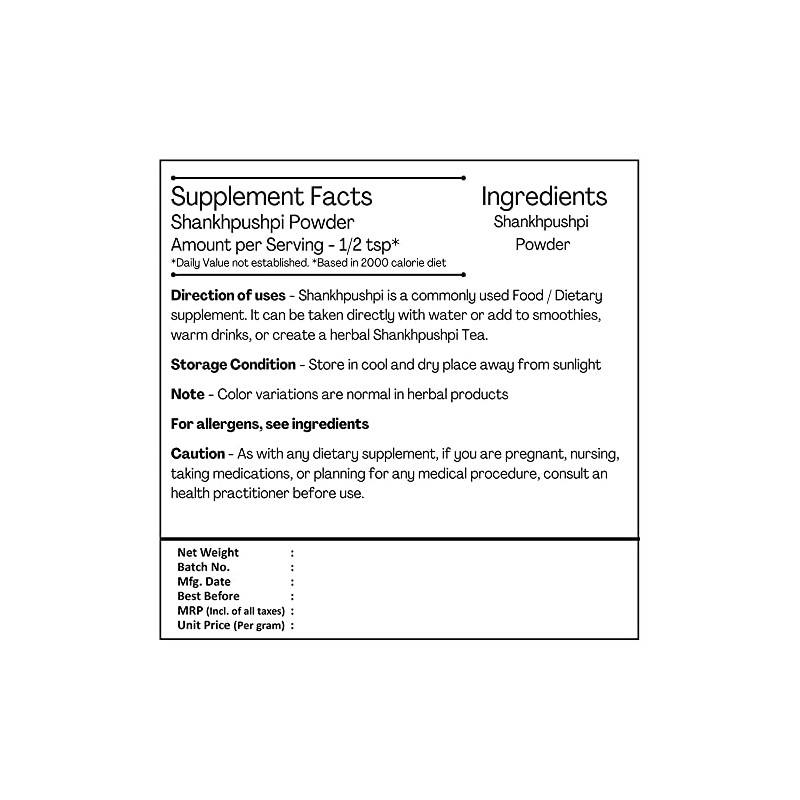 Supplement Facts
Shankhpushpi Powder
Amount per Serving - 1/2 tsp*
*Daily Value not established. *Based in 2000 calorie diet

Ingredients
Shankhpushpi Powder

Direction of uses - Shankhpushpi is a commonly used Food / Dietary supplement. It can be taken directly with water or add to smoothies, warm drinks, or create a herbal Shankhpushpi Tea.

Storage Condition - Store in cool and dry place away from sunlight

Note - Color variations are normal in herbal products

For allergens, see ingredients

Caution - As with any dietary supplement, if you are pregnant, nursing, taking medications, or planning for any medical procedure, consult an health practitioner before use.

Net Weight :
Batch No. :
Mfg. Date :
Best Before :
MRP (Incl. of all taxes) :
Unit Price (Per gram) :